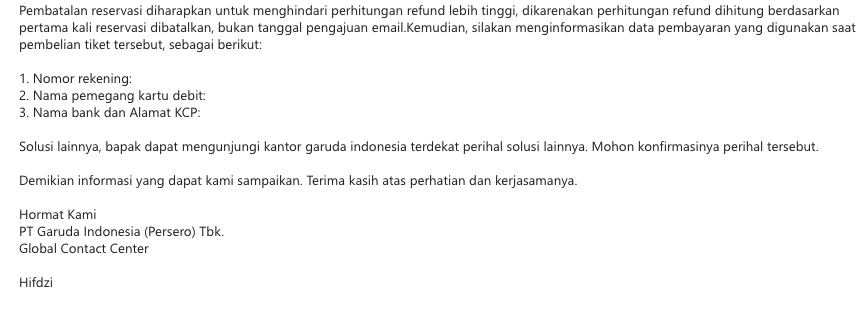 Pembatalan reservasi diharapkan untuk menghindari perhitungan refund lebih tinggi, dikarenakan perhitungan refund dihitung berdasarkan pertama kali reservasi dibatalkan, bukan tanggal pengajuan email.Kemudian, silakan menginformasikan data pembayaran yang digunakan saat pembelian tiket tersebut, sebagai berikut:

1. Nomor rekening:
2. Nama pemegang kartu debit:
3. Nama bank dan Alamat KCP:

Solusi lainnya, bapak dapat mengunjungi kantor garuda indonesia terdekat perihal solusi lainnya. Mohon konfirmasinya perihal tersebut.

Demikian informasi yang dapat kami sampaikan. Terima kasih atas perhatian dan kerjasamanya.

Hormat Kami
PT Garuda Indonesia (Persero) Tbk.
Global Contact Center

Hifdzi